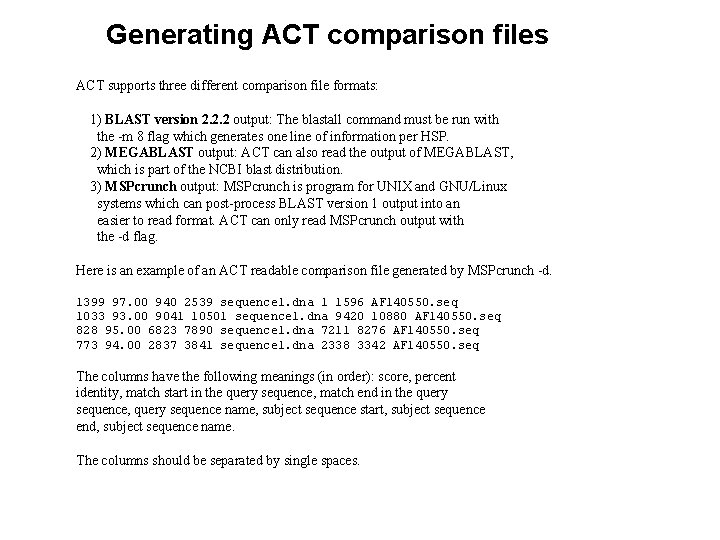 Generating ACT comparison files

ACT supports three different comparison file formats:

1) BLAST version 2.2.2 output: The blastall command must be run with the -m 8 flag which generates one line of information per HSP.
2) MEGABLAST output: ACT can also read the output of MEGABLAST, which is part of the NCBI blast distribution.
3) MSPcrunch output: MSPcrunch is program for UNIX and GNU/Linux systems which can post-process BLAST version 1 output into an easier to read format. ACT can only read MSPcrunch output with the -d flag.

Here is an example of an ACT readable comparison file generated by MSPcrunch -d.

1399 97.00 940 2539 sequence1.dna 1 1596 AF140550.seq
1033 93.00 9041 10501 sequence1.dna 9420 10880 AF140550.seq
828 95.00 6823 7890 sequence1.dna 7211 8276 AF140550.seq
773 94.00 2837 3841 sequence1.dna 2338 3342 AF140550.seq

The columns have the following meanings (in order): score, percent identity, match start in the query sequence, match end in the query sequence, query sequence name, subject sequence start, subject sequence end, subject sequence name.

The columns should be separated by single spaces.